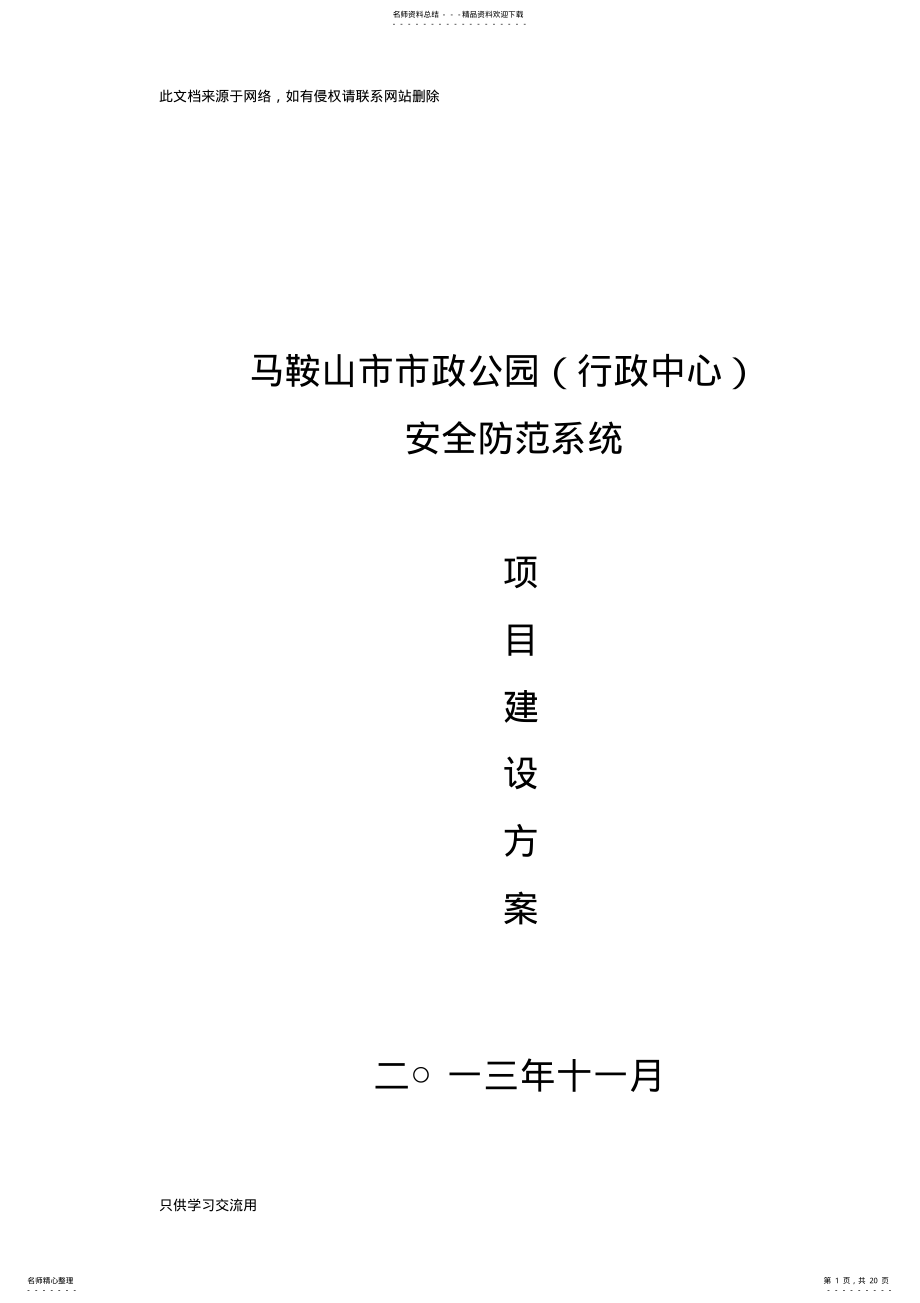 名师资料总结 - - -精品资料欢迎下载

此文档来源于网络，如有侵权请联系网站删除

马鞍山市市政公园（行政中心）
安全防范系统

项
目
建
设
方
案

二○ 一三年十一月

只供学习交流用

名师精心整理

第 1 页，共 20 页